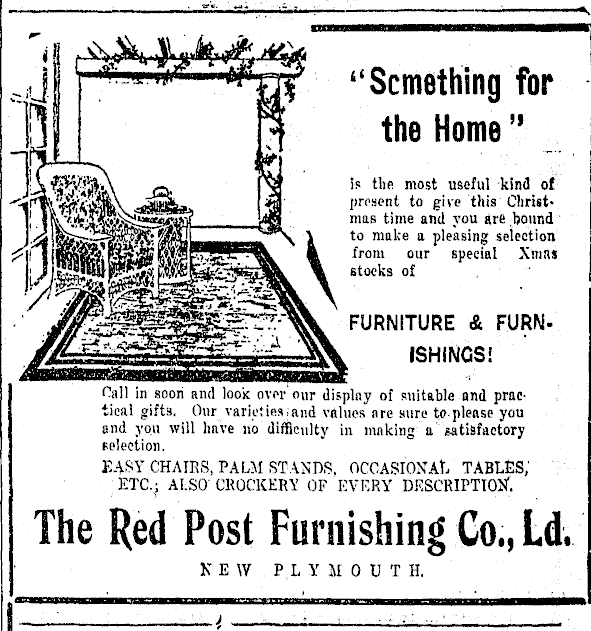 "Scmething for the Home"

is the most useful kind of present to give this Christmas time and you are bound to make a pleasing selection from our special Xmas stocks of

FURNITURE & FURNISHINGS!

Call in soon and look over our display of suitable and practical gifts. Our varieties and values are sure to please you and you will have no difficulty in making a satisfactory selection.

EASY CHAIRS, PALM STANDS, OCCASIONAL TABLES, ETC.; ALSO CROCKERY OF EVERY DESCRIPTION.

The Red Post Furnishing Co., Ld.

NEW PLYMOUTH.